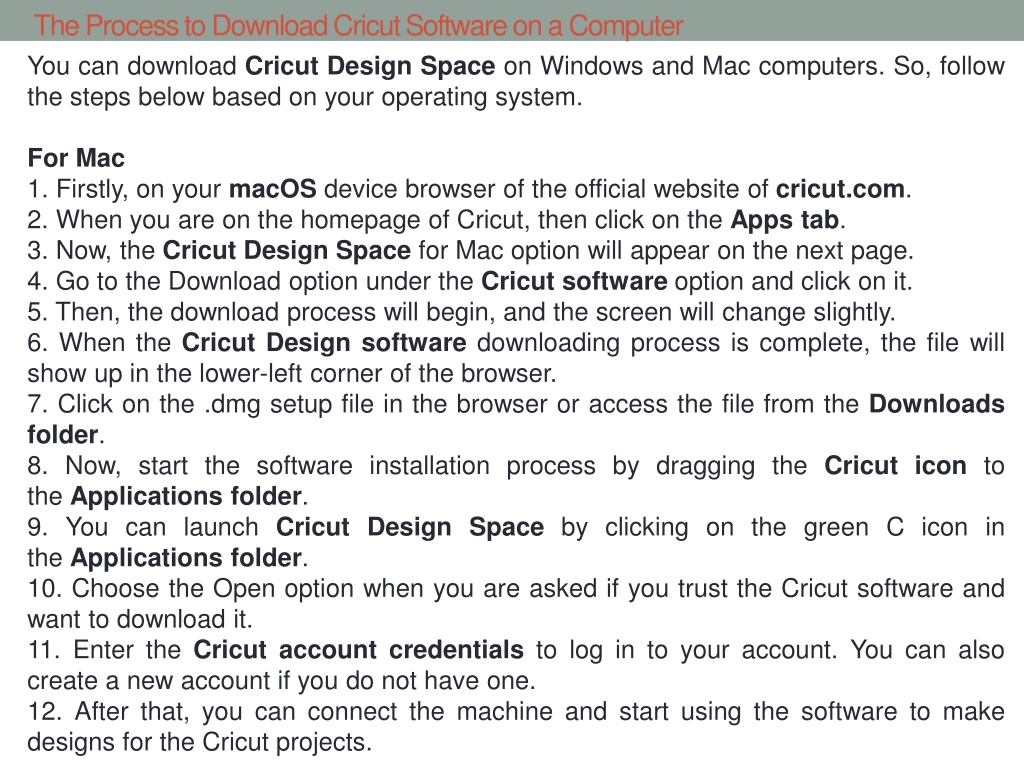 The Process to Download Cricut Software on a Computer

You can download Cricut Design Space on Windows and Mac computers. So, follow the steps below based on your operating system.

For Mac
1. Firstly, on your macOS device browser of the official website of cricut.com.
2. When you are on the homepage of Cricut, then click on the Apps tab.
3. Now, the Cricut Design Space for Mac option will appear on the next page.
4. Go to the Download option under the Cricut software option and click on it.
5. Then, the download process will begin, and the screen will change slightly.
6. When the Cricut Design software downloading process is complete, the file will show up in the lower-left corner of the browser.
7. Click on the .dmg setup file in the browser or access the file from the Downloads folder.
8. Now, start the software installation process by dragging the Cricut icon to the Applications folder.
9. You can launch Cricut Design Space by clicking on the green C icon in the Applications folder.
10. Choose the Open option when you are asked if you trust the Cricut software and want to download it.
11. Enter the Cricut account credentials to log in to your account. You can also create a new account if you do not have one.
12. After that, you can connect the machine and start using the software to make designs for the Cricut projects.